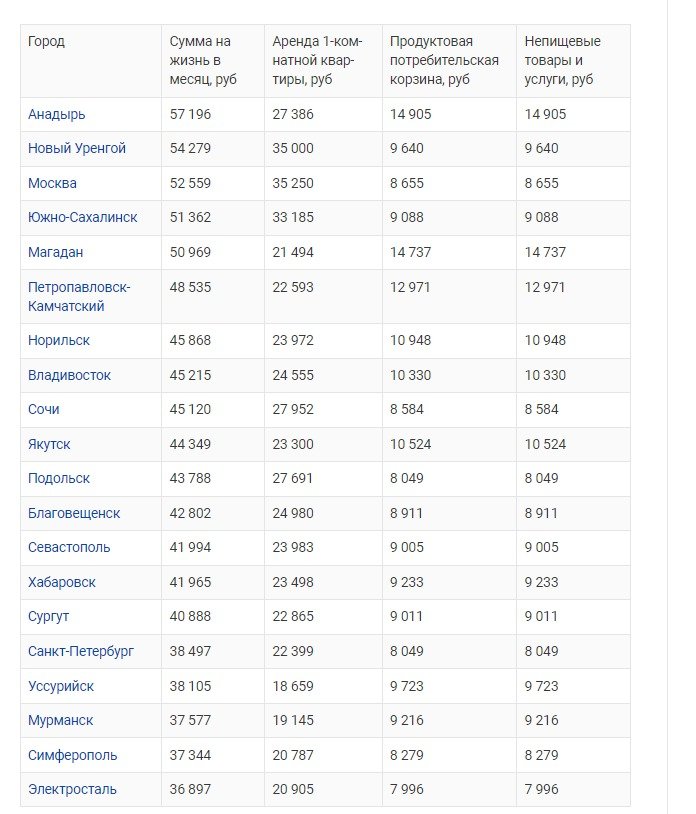 | Город | Сумма на жизнь в месяц, руб | Аренда 1-комнатной квартиры, руб | Продуктовая потребительская корзина, руб | Непищевые товары и услуги, руб |
|---|---|---|---|---|
| Анадырь | 57 196 | 27 386 | 14 905 | 14 905 |
| Новый Уренгой | 54 279 | 35 000 | 9 640 | 9 640 |
| Москва | 52 559 | 35 250 | 8 655 | 8 655 |
| Южно-Сахалинск | 51 362 | 33 185 | 9 088 | 9 088 |
| Магадан | 50 969 | 21 494 | 14 737 | 14 737 |
| Петропавловск-Камчатский | 48 535 | 22 593 | 12 971 | 12 971 |
| Норильск | 45 868 | 23 972 | 10 948 | 10 948 |
| Владивосток | 45 215 | 24 555 | 10 330 | 10 330 |
| Сочи | 45 120 | 27 952 | 8 584 | 8 584 |
| Якутск | 44 349 | 23 300 | 10 524 | 10 524 |
| Подольск | 43 788 | 27 691 | 8 049 | 8 049 |
| Благовещенск | 42 802 | 24 980 | 8 911 | 8 911 |
| Севастополь | 41 994 | 23 983 | 9 005 | 9 005 |
| Хабаровск | 41 965 | 23 498 | 9 233 | 9 233 |
| Сургут | 40 888 | 22 865 | 9 011 | 9 011 |
| Санкт-Петербург | 38 497 | 22 399 | 8 049 | 8 049 |
| Уссурийск | 38 105 | 18 659 | 9 723 | 9 723 |
| Мурманск | 37 577 | 19 145 | 9 216 | 9 216 |
| Симферополь | 37 344 | 20 787 | 8 279 | 8 279 |
| Электросталь | 36 897 | 20 905 | 7 996 | 7 996 |